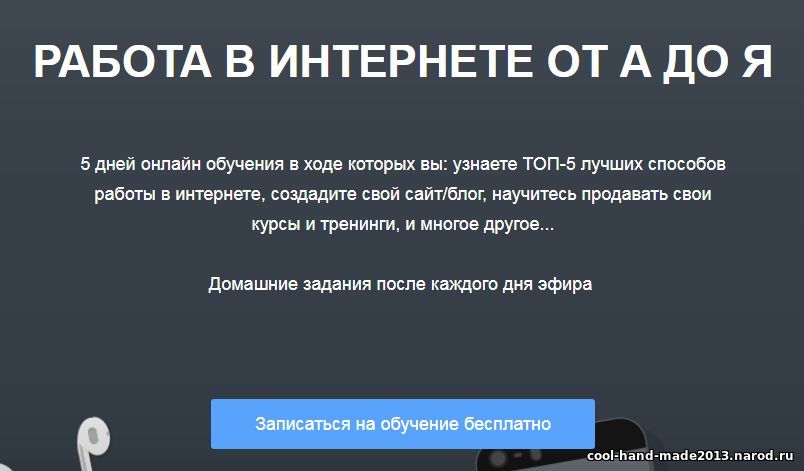 РАБОТА В ИНТЕРНЕТЕ ОТ А ДО Я

5 дней онлайн обучения в ходе которых вы: узнаете ТОП-5 лучших способов работы в интернете, создадите свой сайт/блог, научитесь продавать свои курсы и тренинги, и многое другое...

Домашние задания после каждого дня эфира

Записаться на обучение бесплатно

cool-hand-made2013.narod.ru